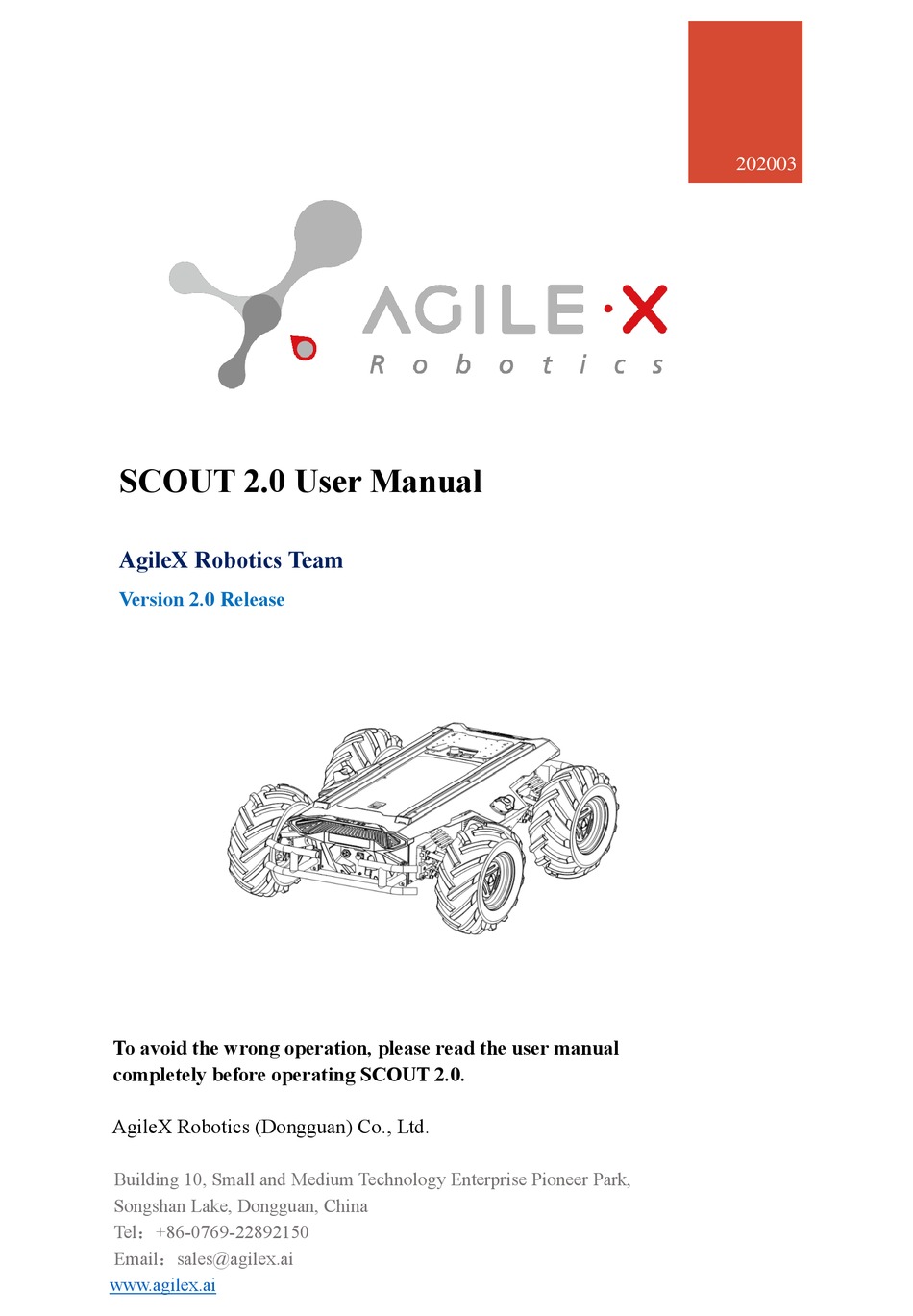 202003

AGILE·X
Robotics

SCOUT 2.0 User Manual

AgileX Robotics Team

Version 2.0 Release

To avoid the wrong operation, please read the user manual completely before operating SCOUT 2.0.

AgileX Robotics (Dongguan) Co., Ltd.

Building 10, Small and Medium Technology Enterprise Pioneer Park, Songshan Lake, Dongguan, China
Tel：+86-0769-22892150
Email：sales@agilex.ai
www.agilex.ai